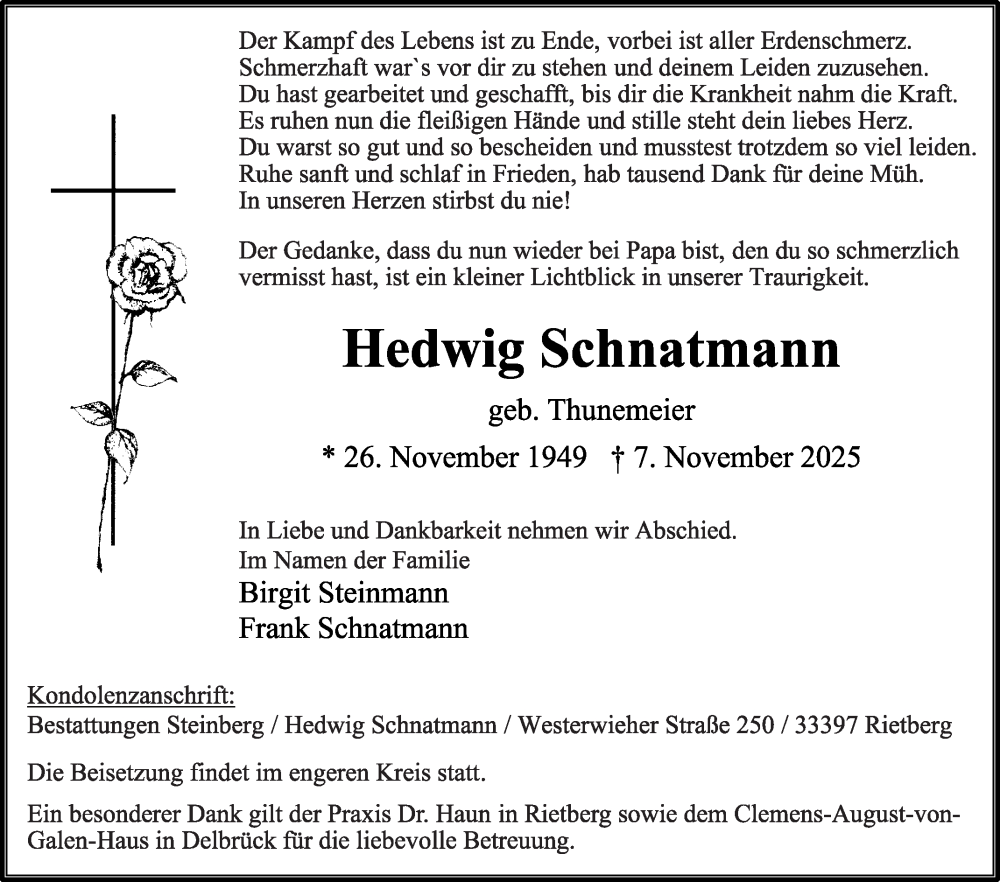 Der Kampf des Lebens ist zu Ende, vorbei ist aller Erdenschmerz.
Schmerzhaft war`s vor dir zu stehen und deinem Leiden zuzusehen.
Du hast gearbeitet und geschafft, bis dir die Krankheit nahm die Kraft.
Es ruhen nun die fleißigen Hände und stille steht dein liebes Herz.
Du warst so gut und so bescheiden und musstest trotzdem so viel leiden.
Ruhe sanft und schlaf in Frieden, hab tausend Dank für deine Müh.
In unseren Herzen stirbst du nie!

Der Gedanke, dass du nun wieder bei Papa bist, den du so schmerzlich vermisst hast, ist ein kleiner Lichtblick in unserer Traurigkeit.

Hedwig Schnatmann

geb. Thunemeier

* 26. November 1949 † 7. November 2025

In Liebe und Dankbarkeit nehmen wir Abschied.
Im Namen der Familie
Birgit Steinmann
Frank Schnatmann

Kondolenzanschrift:
Bestattungen Steinberg / Hedwig Schnatmann / Westerwieher Straße 250 / 33397 Rietberg

Die Beisetzung findet im engeren Kreis statt.

Ein besonderer Dank gilt der Praxis Dr. Haun in Rietberg sowie dem Clemens-August-von-Galen-Haus in Delbrück für die liebevolle Betreuung.